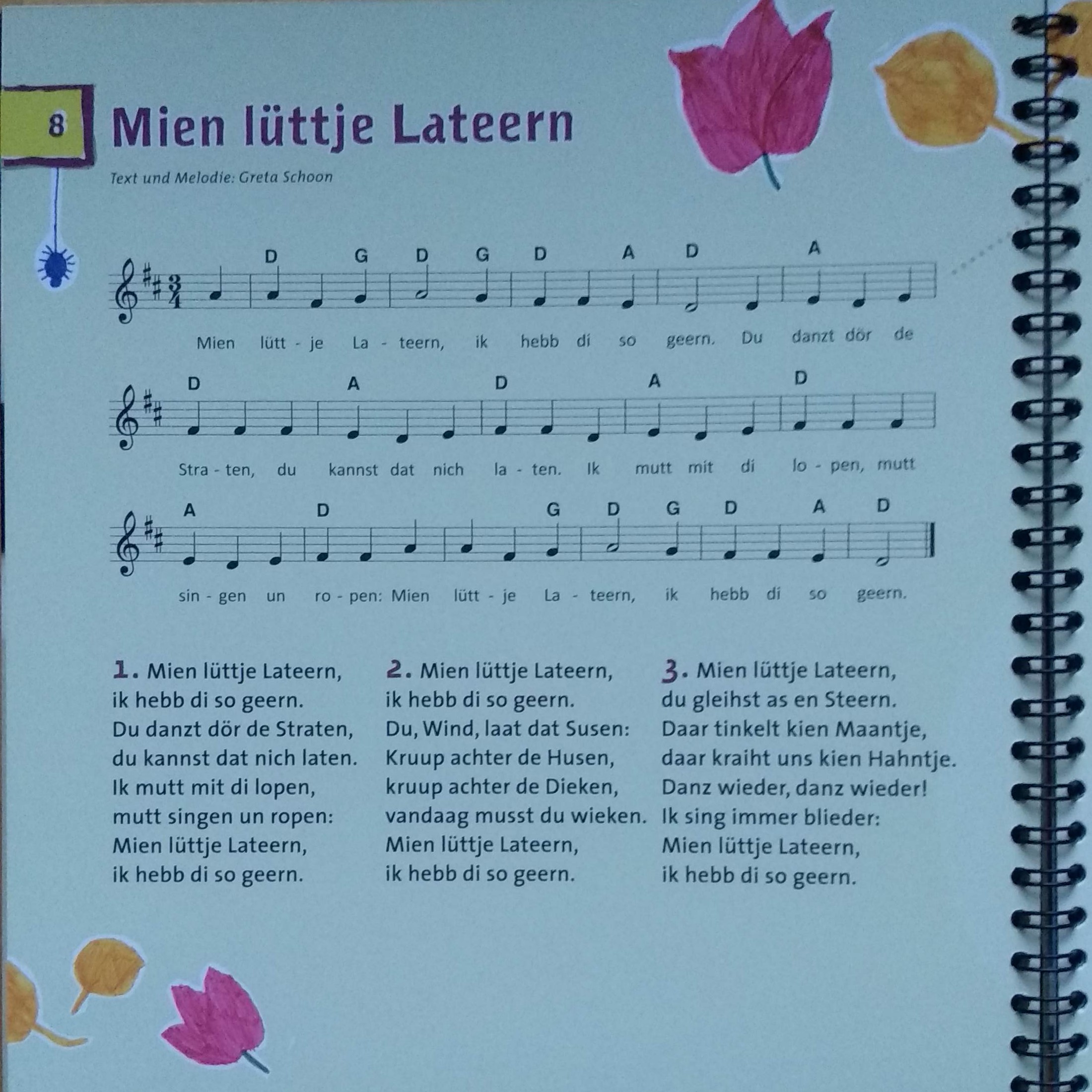 8

Mien lüttje Lateern

Text und Melodie: Greta Schoon

D G D G D A D A

Mien lütt - je La - teern, ik hebb di so geern. Du danzt dör de

D A D A D

Stra - ten, du kannst dat nich la - ten. Ik mutt mit di lo - pen, mutt

A D G D G D A D

sin - gen un ro - pen: Mien lütt - je La - teern, ik hebb di so geern.

1. Mien lüttje Lateern,
ik hebb di so geern.
Du danzt dör de Straten,
du kannst dat nich laten.
Ik mutt mit di lopen,
mutt singen un ropen:
Mien lüttje Lateern,
ik hebb di so geern.

2. Mien lüttje Lateern,
ik hebb di so geern.
Du, Wind, laat dat Susen:
Kruup achter de Husen,
kruup achter de Dieken,
vandaag musst du wieken.
Mien lüttje Lateern,
ik hebb di so geern.

3. Mien lüttje Lateern,
du gleihst as en Steern.
Daar tinkelt kien Maantje,
daar kraiht uns kien Hahntje.
Danz wieder, danz wieder!
Ik sing immer blieder:
Mien lüttje Lateern,
ik hebb di so geern.